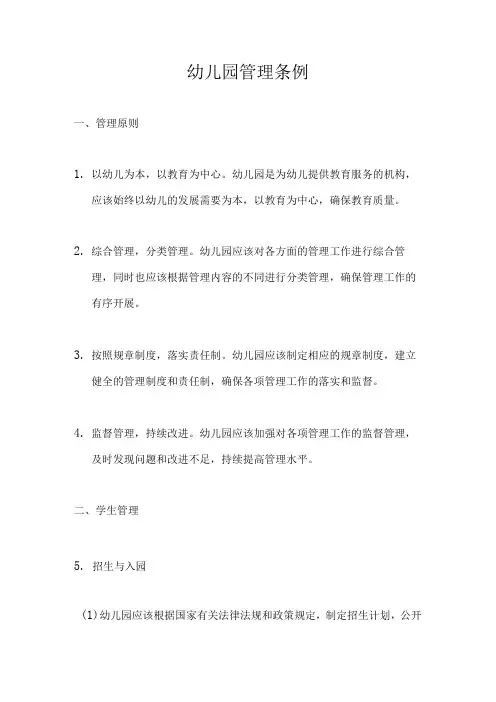 幼儿园管理条例

一、管理原则

1. 以幼儿为本，以教育为中心。幼儿园是为幼儿提供教育服务的机构，应该始终以幼儿的发展需要为本，以教育为中心，确保教育质量。

2. 综合管理，分类管理。幼儿园应该对各方面的管理工作进行综合管理，同时也应该根据管理内容的不同进行分类管理，确保管理工作的有序开展。

3. 按照规章制度，落实责任制。幼儿园应该制定相应的规章制度，建立健全的管理制度和责任制，确保各项管理工作的落实和监督。

4. 监督管理，持续改进。幼儿园应该加强对各项管理工作的监督管理，及时发现问题和改进不足，持续提高管理水平。

二、学生管理

5. 招生与入园

(1)幼儿园应该根据国家有关法律法规和政策规定，制定招生计划，公开